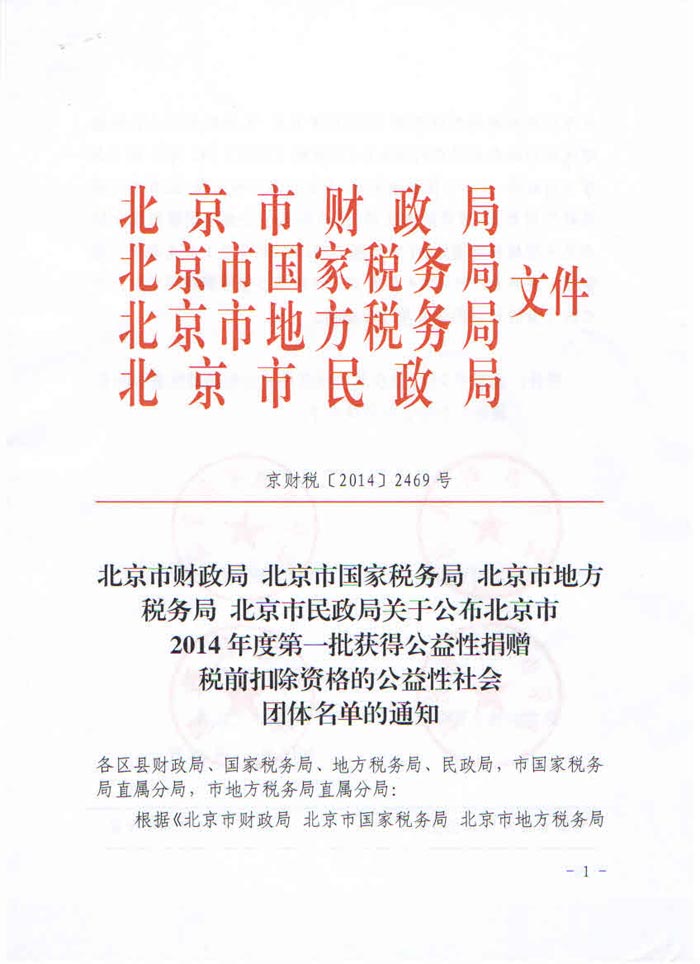 北京市财政局
北京市国家税务局
北京市地方税务局
北京市民政局
文件

京财税〔2014〕2469号

北京市财政局 北京市国家税务局 北京市地方税务局 北京市民政局关于公布北京市2014年度第一批获得公益性捐赠税前扣除资格的公益性社会团体名单的通知

各区县财政局、国家税务局、地方税务局、民政局，市国家税务局直属分局，市地方税务局直属分局：

根据《北京市财政局 北京市国家税务局 北京市地方税务局

- 1 -